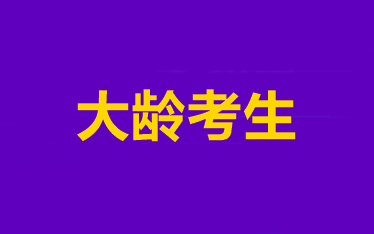 大龄考生